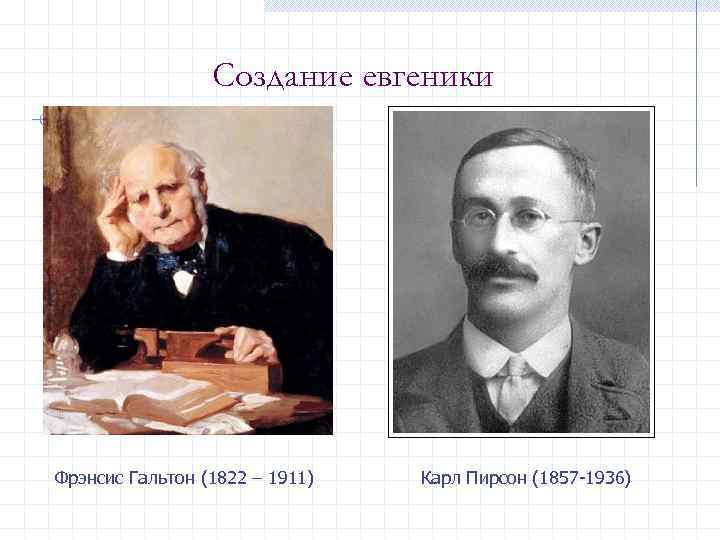 Создание евгеники

Фрэнсис Гальтон (1822 – 1911)

Карл Пирсон (1857-1936)